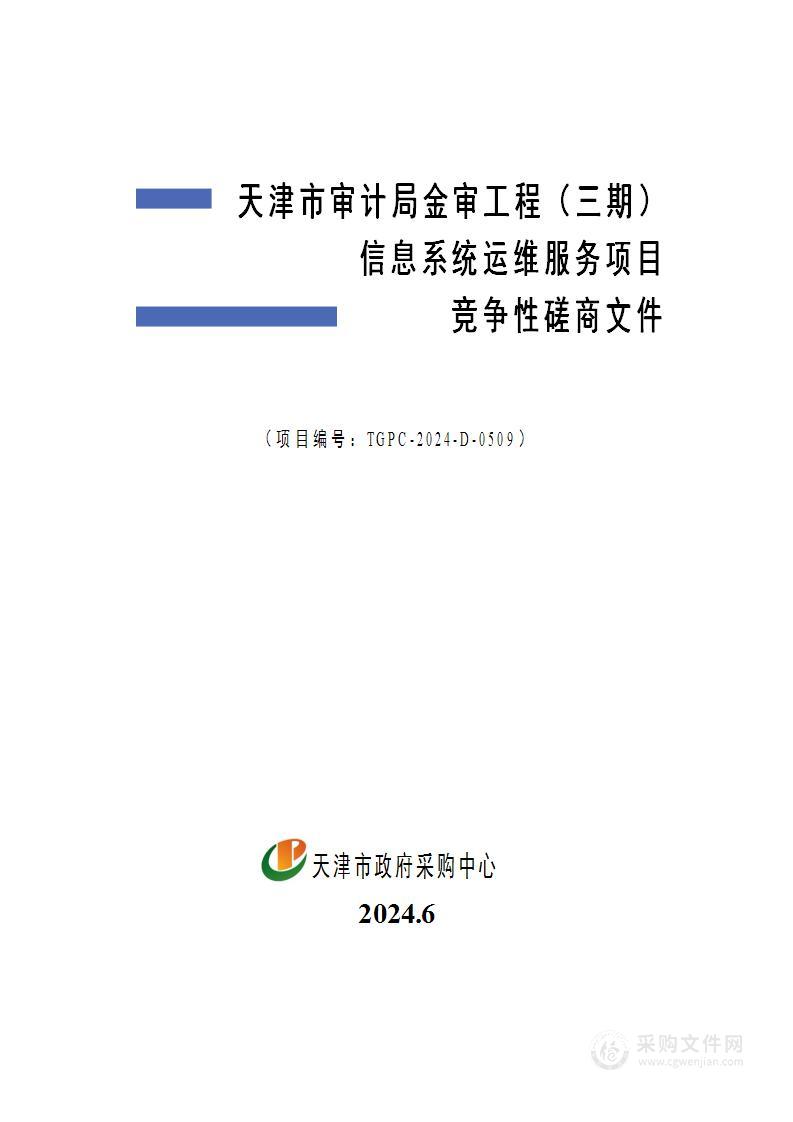 天津市审计局金审工程（三期）
信息系统运维服务项目
竞争性磋商文件

（项目编号：TGPC-2024-D-0509）

天津市政府采购中心
2024.6

采购文件网
www.cgwenjian.com